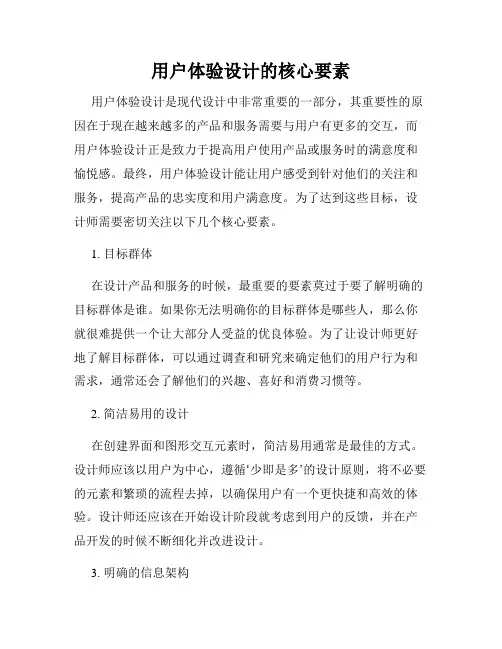 用户体验设计的核心要素

用户体验设计是现代设计中非常重要的一部分，其重要性的原因在于现在越来越多的产品和服务需要与用户有更多的交互，而用户体验设计正是致力于提高用户使用产品或服务时的满意度和愉悦感。最终，用户体验设计能让用户感受到针对他们的关注和服务，提高产品的忠实度和用户满意度。为了达到这些目标，设计师需要密切关注以下几个核心要素。

1. 目标群体

在设计产品和服务的时候，最重要的要素莫过于要了解明确的目标群体是谁。如果你无法明确你的目标群体是哪些人，那么你就很难提供一个让大部分人受益的优良体验。为了让设计师更好地了解目标群体，可以通过调查和研究来确定他们的用户行为和需求，通常还会了解他们的兴趣、喜好和消费习惯等。

2. 简洁易用的设计

在创建界面和图形交互元素时，简洁易用通常是最佳的方式。设计师应该以用户为中心，遵循‘少即是多’的设计原则，将不必要的元素和繁琐的流程去掉，以确保用户有一个更快捷和高效的体验。设计师还应该在开始设计阶段就考虑到用户的反馈，并在产品开发的时候不断细化并改进设计。

3. 明确的信息架构